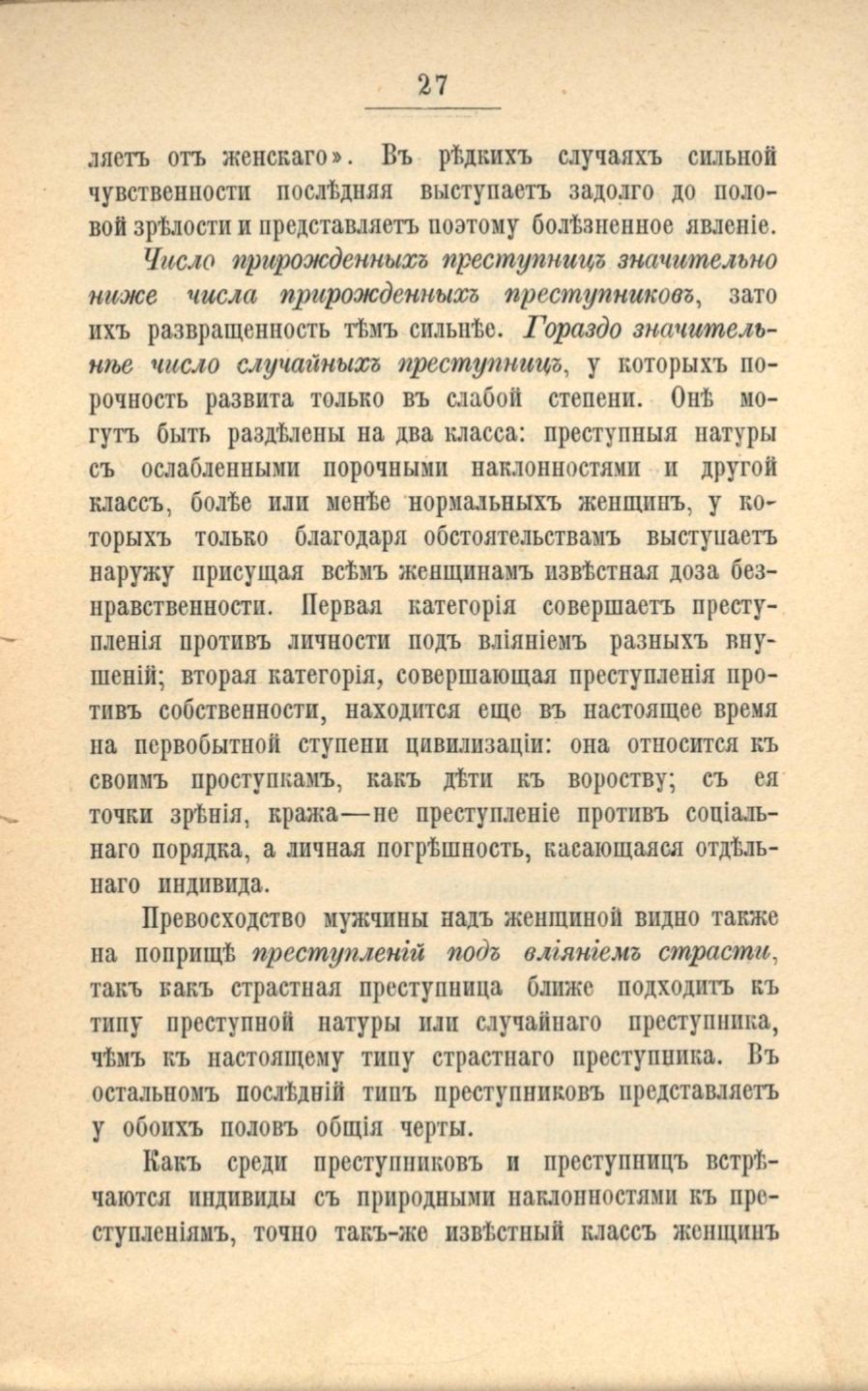 27

ляетъ отъ женскаго». Въ рѣдкихъ случаяхъ сильной чувственности послѣдняя выступаетъ задолго до половой зрѣлости и представляетъ поэтому болѣзненное явленіе.

Число прирожденныхъ преступницъ значительно ниже числа прирожденныхъ преступниковъ, зато ихъ развращенность тѣмъ сильнѣе. Гораздо значительнѣе число случайныхъ преступницъ, у которыхъ порочность развита только въ слабой степени. Онѣ могутъ быть раздѣлены на два класса: преступныя натуры съ ослабленными порочными наклонностями и другой классъ, болѣе или менѣе нормальныхъ женщинъ, у которыхъ только благодаря обстоятельствамъ выступаетъ наружу присущая всѣмъ женщинамъ извѣстная доза безнравственности. Первая категорія совершаетъ преступленія противъ личности подъ вліяніемъ разныхъ внушеній; вторая категорія, совершающая преступленія противъ собственности, находится еще въ настоящее время на первобытной ступени цивилизаціи: она относится къ своимъ проступкамъ, какъ дѣти къ воровству; съ ея точки зрѣнія, кража—не преступленіе противъ соціальнаго порядка, а личная погрѣшность, касающаяся отдѣльнаго индивида.

Превосходство мужчины надъ женщиной видно также на поприщѣ преступленій подъ вліяніемъ страсти, такъ какъ страстная преступница ближе подходитъ къ типу преступной натуры или случайнаго преступника, чѣмъ къ настоящему типу страстнаго преступника. Въ остальномъ послѣдній типъ преступниковъ представляетъ у обоихъ половъ общія черты.

Какъ среди преступниковъ и преступницъ встрѣчаются индивиды съ природными наклонностями къ преступленіямъ, точно такъ-же извѣстный классъ женщинъ